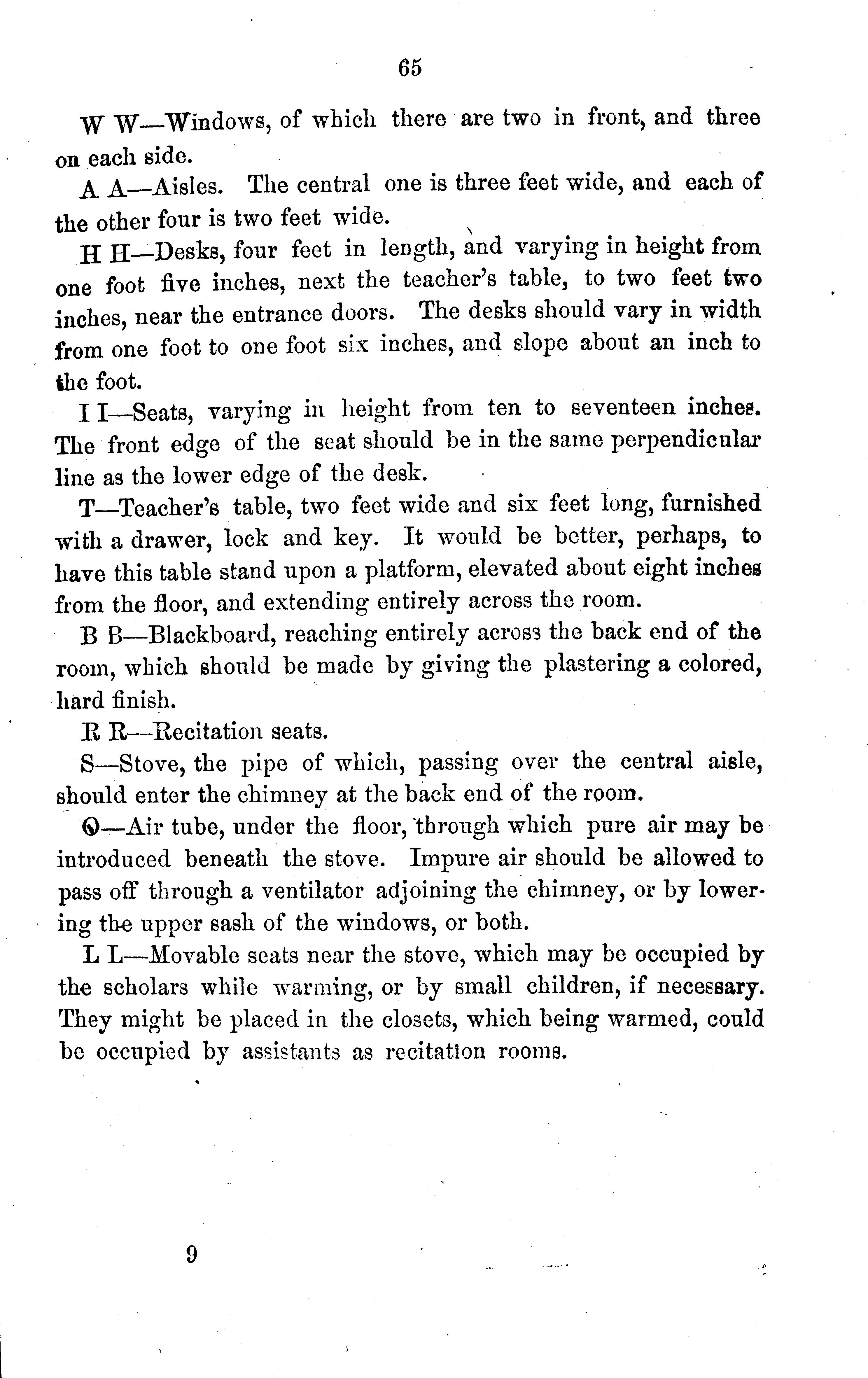 65

W W—Windows, of which there are two in front, and three on each side.

A A—Aisles. The central one is three feet wide, and each of the other four is two feet wide.

H H—Desks, four feet in length, and varying in height from one foot five inches, next the teacher's table, to two feet two inches, near the entrance doors. The desks should vary in width from one foot to one foot six inches, and slope about an inch to the foot.

I I—Seats, varying in height from ten to seventeen inches. The front edge of the seat should be in the same perpendicular line as the lower edge of the desk.

T—Teacher's table, two feet wide and six feet long, furnished with a drawer, lock and key. It would be better, perhaps, to have this table stand upon a platform, elevated about eight inches from the floor, and extending entirely across the room.

B B—Blackboard, reaching entirely across the back end of the room, which should be made by giving the plastering a colored, hard finish.

R R—Recitation seats.

S—Stove, the pipe of which, passing over the central aisle, should enter the chimney at the back end of the room.

O—Air tube, under the floor, through which pure air may be introduced beneath the stove. Impure air should be allowed to pass off through a ventilator adjoining the chimney, or by lowering the upper sash of the windows, or both.

L L—Movable seats near the stove, which may be occupied by the scholars while warming, or by small children, if necessary. They might be placed in the closets, which being warmed, could be occupied by assistants as recitation rooms.

9